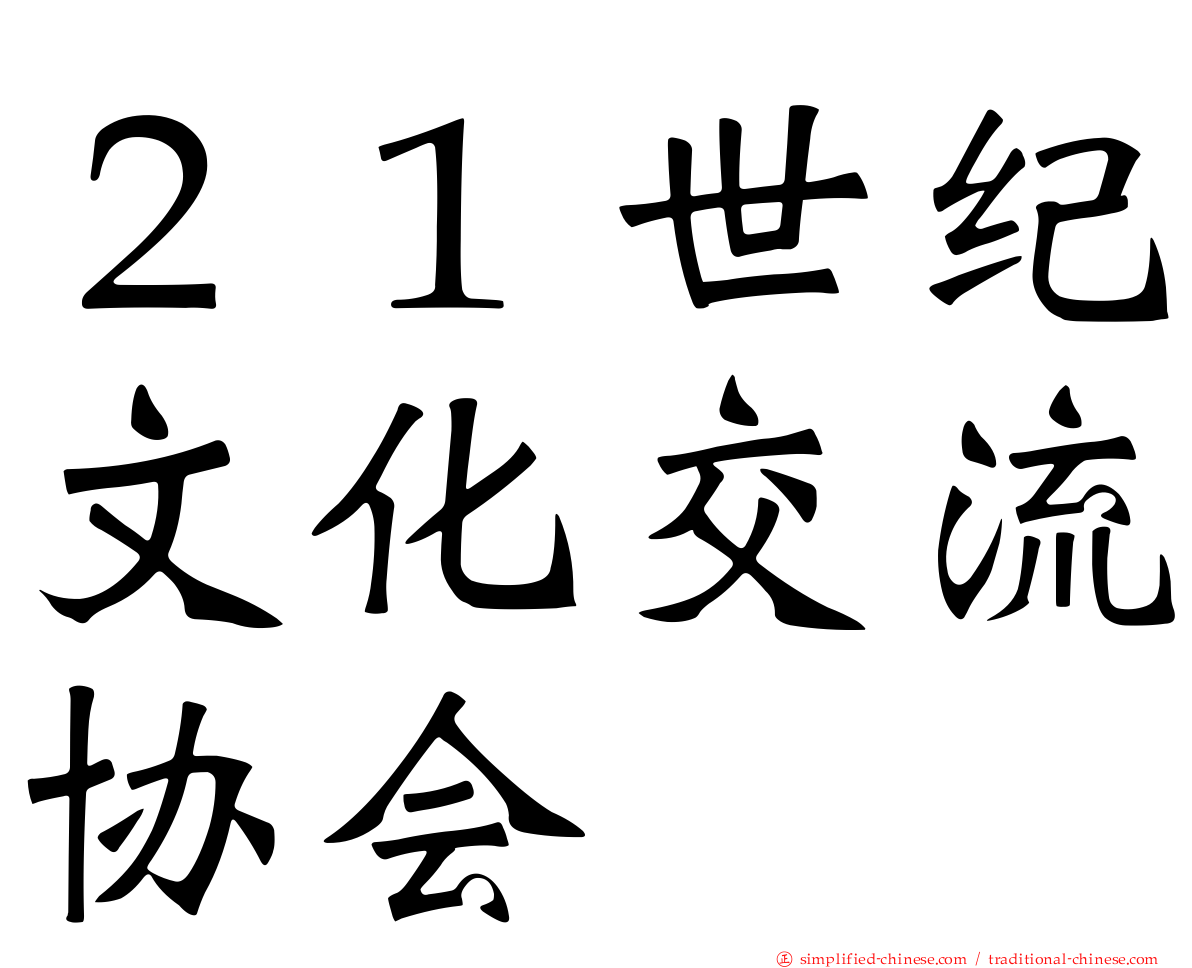 ２１世纪文化交流协会

㊣ simplified-chinese.com / traditional-chinese.com